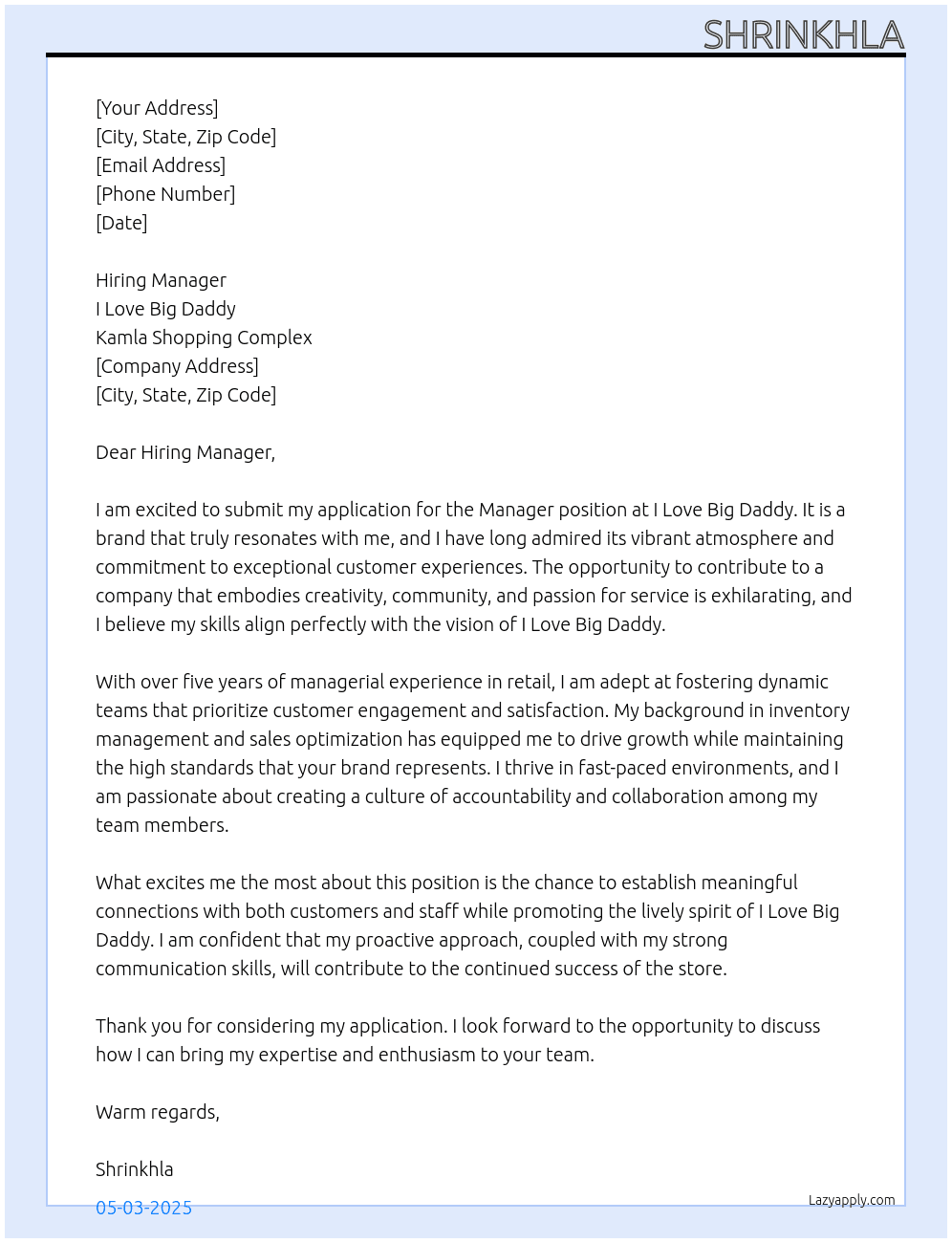 SHRINKHLA

[Your Address]
[City, State, Zip Code]
[Email Address]
[Phone Number]
[Date]

Hiring Manager
I Love Big Daddy
Kamla Shopping Complex
[Company Address]
[City, State, Zip Code]

Dear Hiring Manager,

I am excited to submit my application for the Manager position at I Love Big Daddy. It is a brand that truly resonates with me, and I have long admired its vibrant atmosphere and commitment to exceptional customer experiences. The opportunity to contribute to a company that embodies creativity, community, and passion for service is exhilarating, and I believe my skills align perfectly with the vision of I Love Big Daddy.

With over five years of managerial experience in retail, I am adept at fostering dynamic teams that prioritize customer engagement and satisfaction. My background in inventory management and sales optimization has equipped me to drive growth while maintaining the high standards that your brand represents. I thrive in fast-paced environments, and I am passionate about creating a culture of accountability and collaboration among my team members.

What excites me the most about this position is the chance to establish meaningful connections with both customers and staff while promoting the lively spirit of I Love Big Daddy. I am confident that my proactive approach, coupled with my strong communication skills, will contribute to the continued success of the store.

Thank you for considering my application. I look forward to the opportunity to discuss how I can bring my expertise and enthusiasm to your team.

Warm regards,

Shrinkhla

05-03-2025

Lazyapply.com